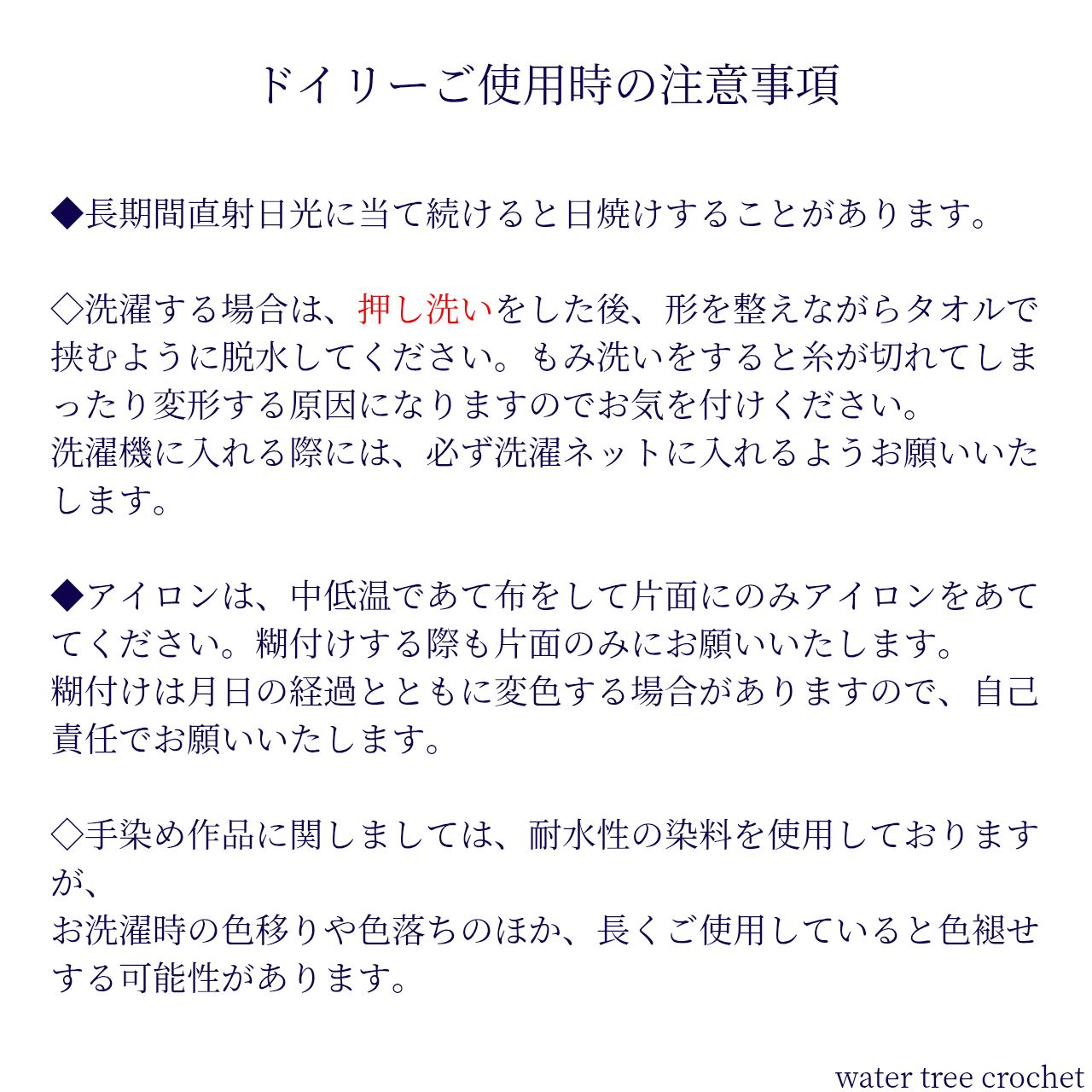 ドイリーご使用時の注意事項

◆長期間直射日光に当て続けると日焼けすることがあります。

◇洗濯する場合は、押し洗いをした後、形を整えながらタオルで挟むように脱水してください。もみ洗いをすると糸が切れてしまったり変形する原因になりますのでお気を付けください。
洗濯機に入れる際には、必ず洗濯ネットに入れるようお願いいたします。

◆アイロンは、中低温であて布をして片面にのみアイロンをあててください。糊付けする際も片面のみにお願いいたします。
糊付けは月日の経過とともに変色する場合がありますので、自己責任でお願いいたします。

◇手染め作品に関しましては、耐水性の染料を使用しておりますが、
お洗濯時の色移りや色落ちのほか、長くご使用していると色褪せする可能性があります。

water tree crochet